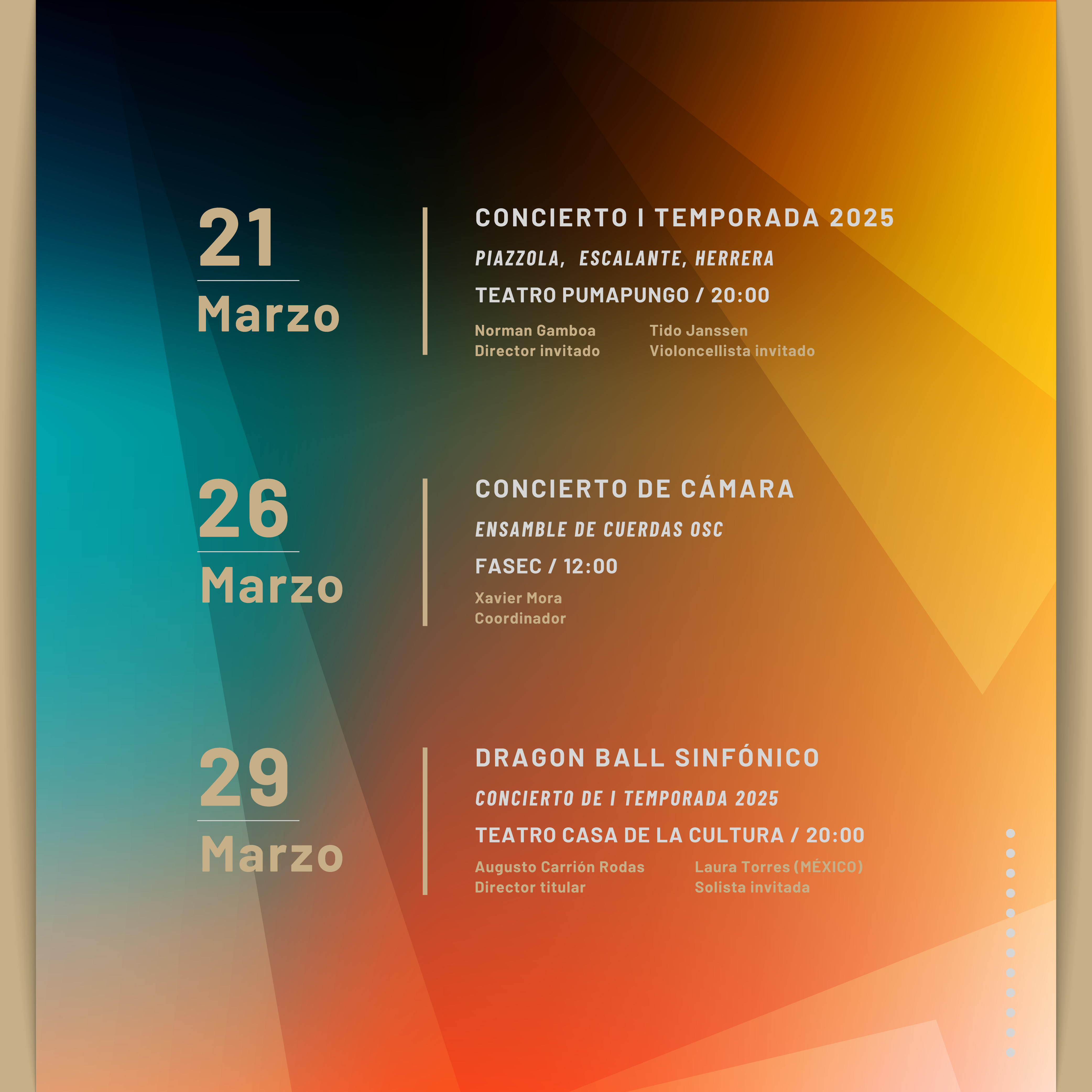 21
Marzo

CONCIERTO I TEMPORADA 2025

PIAZZOLA, ESCALANTE, HERRERA

TEATRO PUMAPUNGO / 20:00

Norman Gamboa
Director invitado

Tido Janssen
Violoncellista invitado

26
Marzo

CONCIERTO DE CÁMARA

ENSAMBLE DE CUERDAS OSC

FASEC / 12:00

Xavier Mora
Coordinador

29
Marzo

DRAGON BALL SINFÓNICO

CONCIERTO DE I TEMPORADA 2025

TEATRO CASA DE LA CULTURA / 20:00

Augusto Carrión Rodas
Director titular

Laura Torres (MÉXICO)
Solista invitada